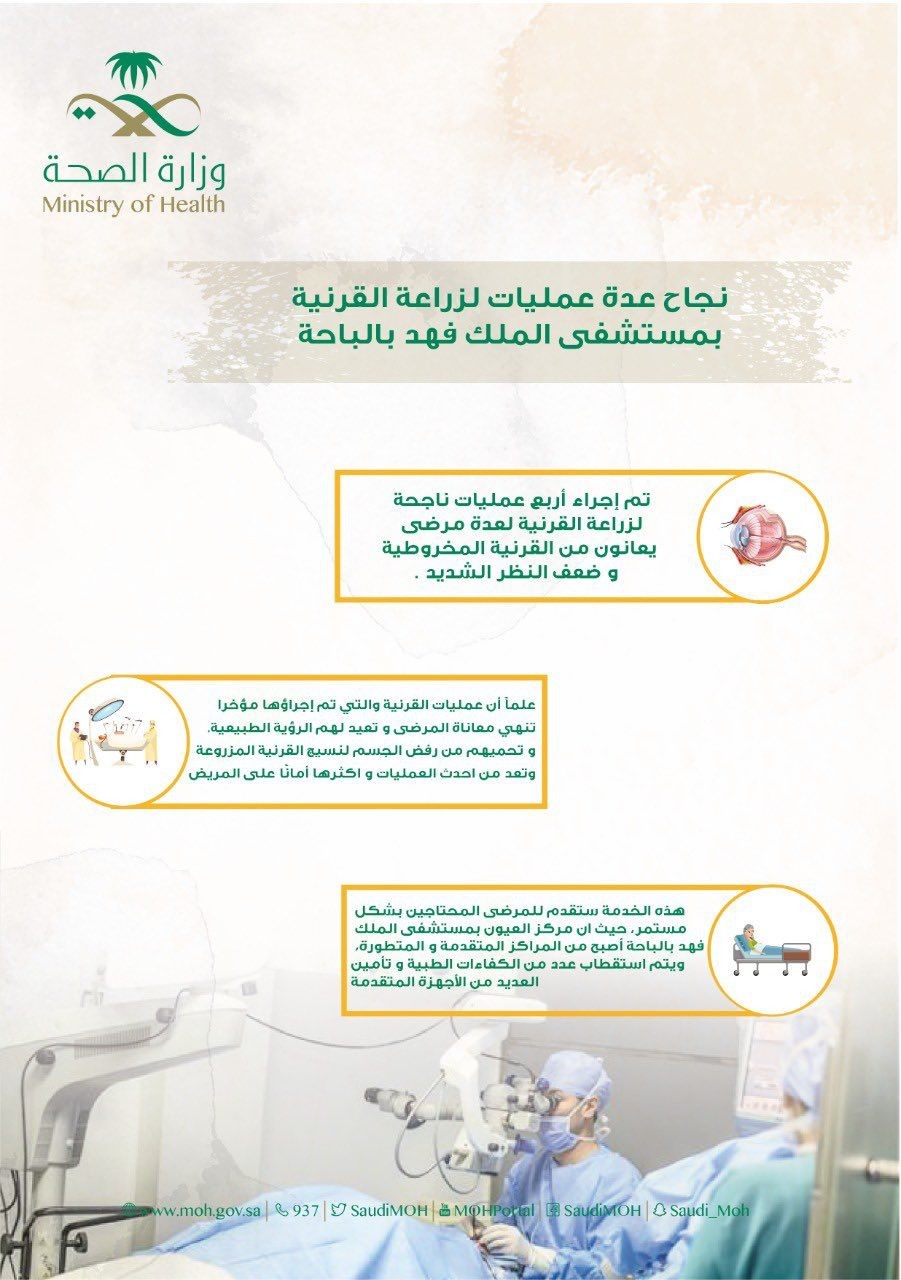 وزارة الصحة
Ministry of Health

نجاح عدة عمليات لزراعة القرنية بمستشفى الملك فهد بالباحة

تم إجراء أربع عمليات ناجحة لزراعة القرنية لعدة مرضى يعانون من القرنية المخروطية و ضعف النظر الشديد .

علماً أن عمليات القرنية والتي تم إجراؤها مؤخرا تنهي معاناة المرضى و تعيد لهم الرؤية الطبيعية، و تحميهم من رفض الجسم لنسيج القرنية المزروعة وتعد من احدث العمليات و اكثرها أمانًا على المريض

هذه الخدمة ستقدم للمرضى المحتاجين بشكل مستمر، حيث ان مركز العيون بمستشفى الملك فهد بالباحة أصبح من المراكز المتقدمة و المتطورة، ويتم استقطاب عدد من الكفاءات الطبية و تأمين العديد من الأجهزة المتقدمة

www.moh.gov.sa | 937 | SaudiMOH | MOHPortal | SaudiMOH | Saudi_Moh